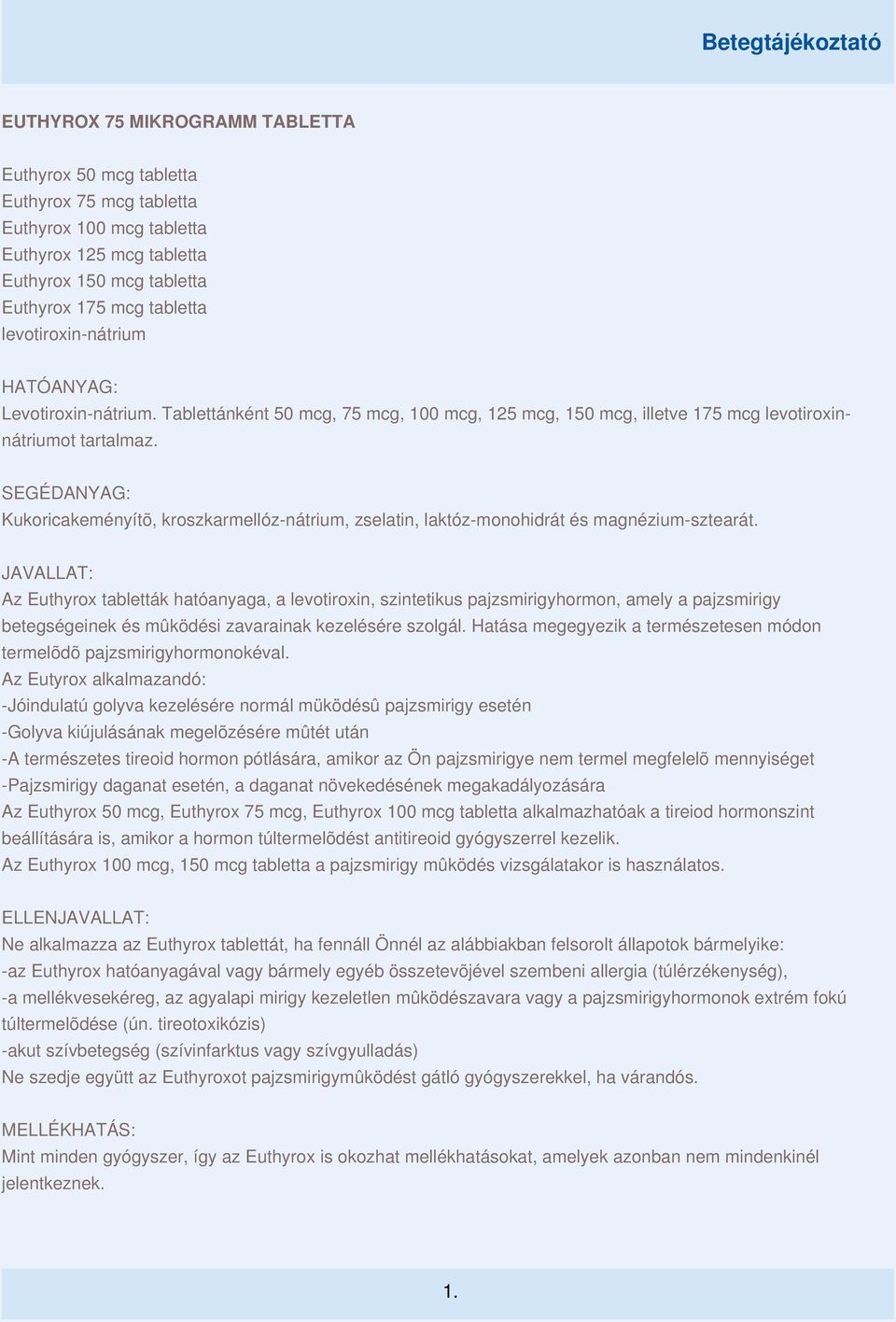 Betegtájékoztató

EUTHYROX 75 MIKROGRAMM TABLETTA

Euthyrox 50 mcg tabletta
Euthyrox 75 mcg tabletta
Euthyrox 100 mcg tabletta
Euthyrox 125 mcg tabletta
Euthyrox 150 mcg tabletta
Euthyrox 175 mcg tabletta
levotiroxin-nátrium

HATÓANYAG:
Levotiroxin-nátrium. Tablettánként 50 mcg, 75 mcg, 100 mcg, 125 mcg, 150 mcg, illetve 175 mcg levotiroxin-nátriumot tartalmaz.

SEGÉDANYAG:
Kukoricakeményítõ, kroszkarmellóz-nátrium, zselatin, laktóz-monohidrát és magnézium-sztearát.

JAVALLAT:
Az Euthyrox tabletták hatóanyaga, a levotiroxin, szintetikus pajzsmirigyhormon, amely a pajzsmirigy betegségeinek és mûködési zavarainak kezelésére szolgál. Hatása megegyezik a természetesen módon termelõdõ pajzsmirigyhormonokéval.
Az Eutyrox alkalmazandó:
-Jóindulatú golyva kezelésére normál müködésû pajzsmirigy esetén
-Golyva kiújulásának megelõzésére mûtét után
-A természetes tireoid hormon pótlására, amikor az Ön pajzsmirigye nem termel megfelelõ mennyiséget
-Pajzsmirigy daganat esetén, a daganat növekedésének megakadályozására
Az Euthyrox 50 mcg, Euthyrox 75 mcg, Euthyrox 100 mcg tabletta alkalmazhatóak a tireiod hormonszint beállítására is, amikor a hormon túltermelõdést antitireoid gyógyszerrel kezelik.
Az Euthyrox 100 mcg, 150 mcg tabletta a pajzsmirigy mûködés vizsgálatakor is használatos.

ELLENJAVALLAT:
Ne alkalmazza az Euthyrox tablettát, ha fennáll Önnél az alábbiakban felsorolt állapotok bármelyike:
-az Euthyrox hatóanyagával vagy bármely egyéb összetevõjével szembeni allergia (túlérzékenység),
-a mellékvesekéreg, az agyalapi mirigy kezeletlen mûködészavara vagy a pajzsmirigyhormonok extrém fokú túltermelõdése (ún. tireotoxikózis)
-akut szívbetegség (szívinfarktus vagy szívgyulladás)
Ne szedje együtt az Euthyroxot pajzsmirigymûködést gátló gyógyszerekkel, ha várandós.

MELLÉKHATÁS:
Mint minden gyógyszer, így az Euthyrox is okozhat mellékhatásokat, amelyek azonban nem mindenkinél jelentkeznek.

1.